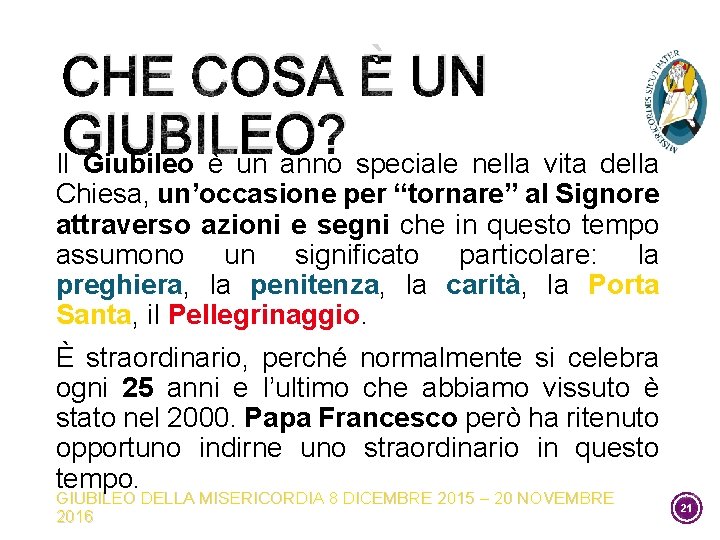 CHE COSA È UN GIUBILEO?

MISERICORDES SICUT PATER

Il Giubileo è un anno speciale nella vita della Chiesa, un'occasione per "tornare" al Signore attraverso azioni e segni che in questo tempo assumono un significato particolare: la preghiera, la penitenza, la carità, la Porta Santa, il Pellegrinaggio.

È straordinario, perché normalmente si celebra ogni 25 anni e l'ultimo che abbiamo vissuto è stato nel 2000. Papa Francesco però ha ritenuto opportuno indirne uno straordinario in questo tempo.

GIUBILEO DELLA MISERICORDIA 8 DICEMBRE 2015 – 20 NOVEMBRE 2016

21